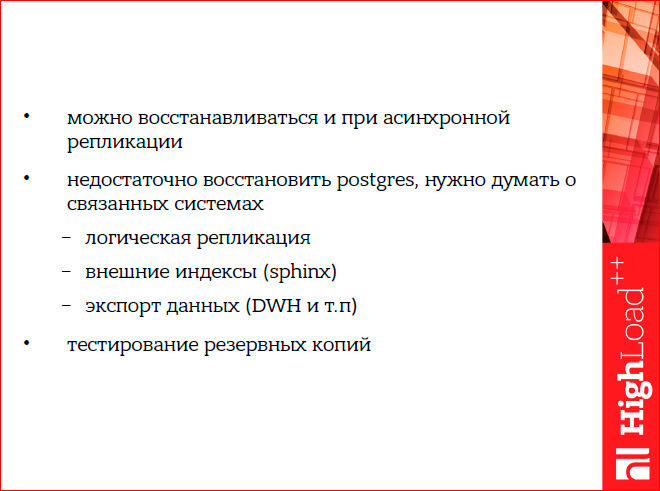 • можно восстанавливаться и при асинхронной репликации

• недостаточно восстановить postgres, нужно думать о связанных системах

- логическая репликация
- внешние индексы (sphinx)
- экспорт данных (DWH и т.п)

• тестирование резервных копий

HighLoad++